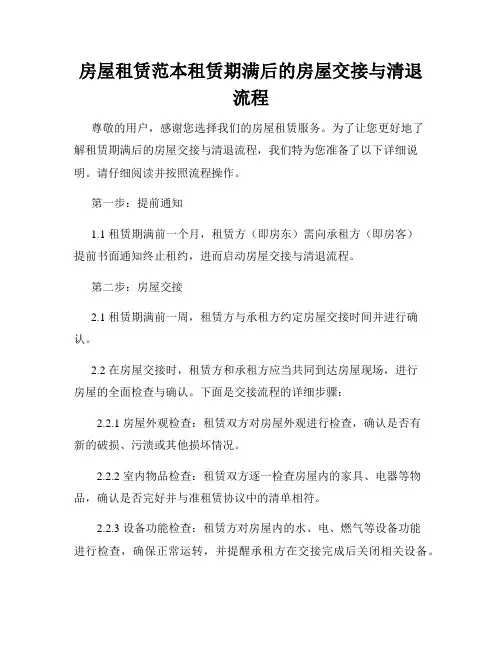 房屋租赁范本租赁期满后的房屋交接与清退流程

尊敬的用户，感谢您选择我们的房屋租赁服务。为了让您更好地了解租赁期满后的房屋交接与清退流程，我们特为您准备了以下详细说明。请仔细阅读并按照流程操作。

第一步：提前通知

1.1 租赁期满前一个月，租赁方（即房东）需向承租方（即房客）提前书面通知终止租约，进而启动房屋交接与清退流程。

第二步：房屋交接

2.1 租赁期满前一周，租赁方与承租方约定房屋交接时间并进行确认。

2.2 在房屋交接时，租赁方和承租方应当共同到达房屋现场，进行房屋的全面检查与确认。下面是交接流程的详细步骤：

2.2.1 房屋外观检查：租赁双方对房屋外观进行检查，确认是否有新的破损、污渍或其他损坏情况。

2.2.2 室内物品检查：租赁双方逐一检查房屋内的家具、电器等物品，确认是否完好并与准租赁协议中的清单相符。

2.2.3 设备功能检查：租赁方对房屋内的水、电、燃气等设备功能进行检查，确保正常运转，并提醒承租方在交接完成后关闭相关设备。